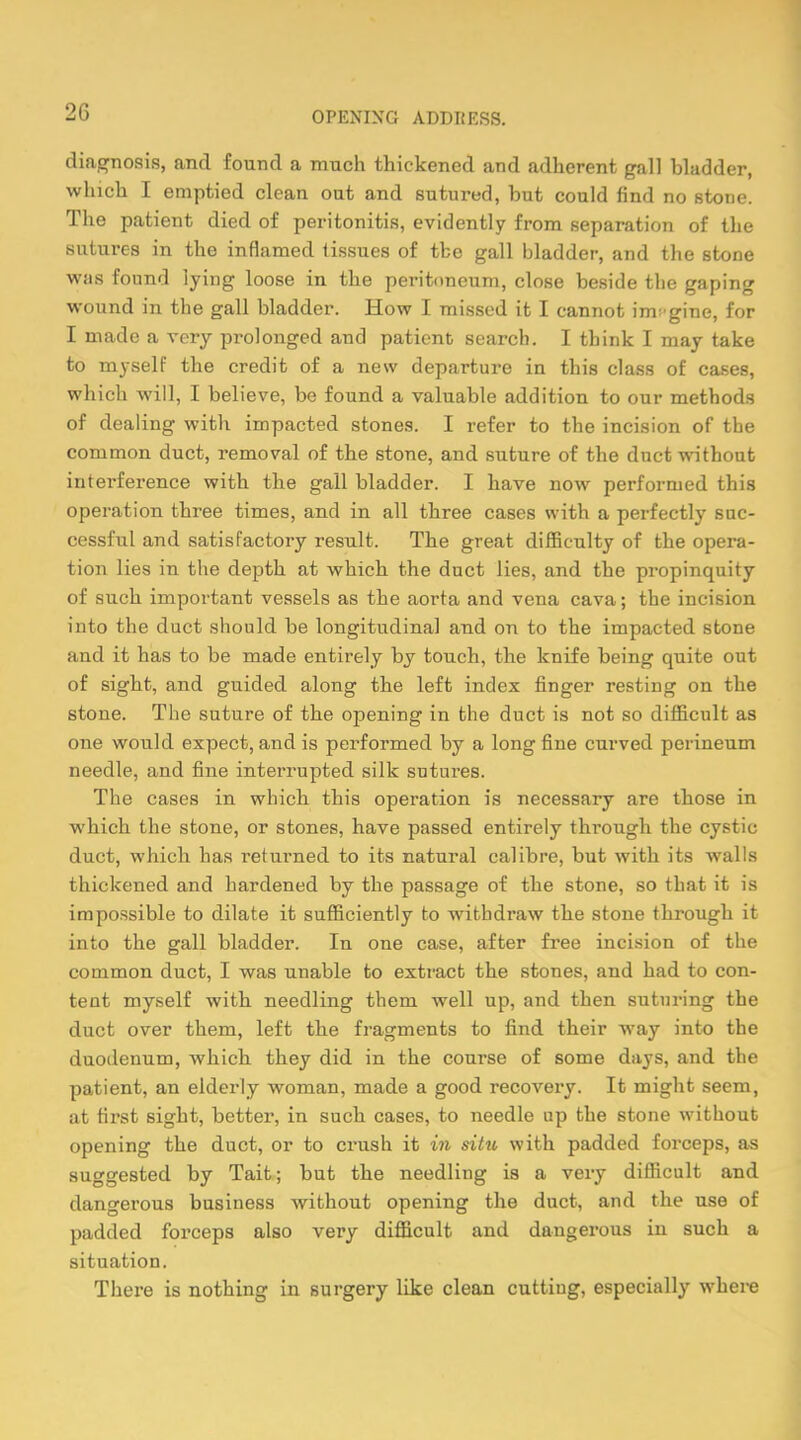 26

OPENING ADDRESS.

diagnosis, and found a much thickened and adherent gall bladder, which I emptied clean out and sutured, but could find no stone. The patient died of peritonitis, evidently from separation of the sutures in the inflamed tissues of the gall bladder, and the stone was found lying loose in the peritoneum, close beside the gaping wound in the gall bladder. How I missed it I cannot imagine, for I made a very prolonged and patient search. I think I may take to myself the credit of a new departure in this class of cases, which will, I believe, be found a valuable addition to our methods of dealing with impacted stones. I refer to the incision of the common duct, removal of the stone, and suture of the duct without interference with the gall bladder. I have now performed this operation three times, and in all three cases with a perfectly successful and satisfactory result. The great difficulty of the operation lies in the depth at which the duct lies, and the propinquity of such important vessels as the aorta and vena cava; the incision into the duct should be longitudinal and on to the impacted stone and it has to be made entirely by touch, the knife being quite out of sight, and guided along the left index finger resting on the stone. The suture of the opening in the duct is not so difficult as one would expect, and is performed by a long fine curved perineum needle, and fine interrupted silk sutures.

The cases in which this operation is necessary are those in which the stone, or stones, have passed entirely through the cystic duct, which has returned to its natural calibre, but with its walls thickened and hardened by the passage of the stone, so that it is impossible to dilate it sufficiently to withdraw the stone through it into the gall bladder. In one case, after free incision of the common duct, I was unable to extract the stones, and had to content myself with needling them well up, and then suturing the duct over them, left the fragments to find their way into the duodenum, which they did in the course of some days, and the patient, an elderly woman, made a good recovery. It might seem, at first sight, better, in such cases, to needle up the stone without opening the duct, or to crush it in situ with padded forceps, as suggested by Tait; but the needling is a very difficult and dangerous business without opening the duct, and the use of padded forceps also very difficult and dangerous in such a situation.

There is nothing in surgery like clean cutting, especially where